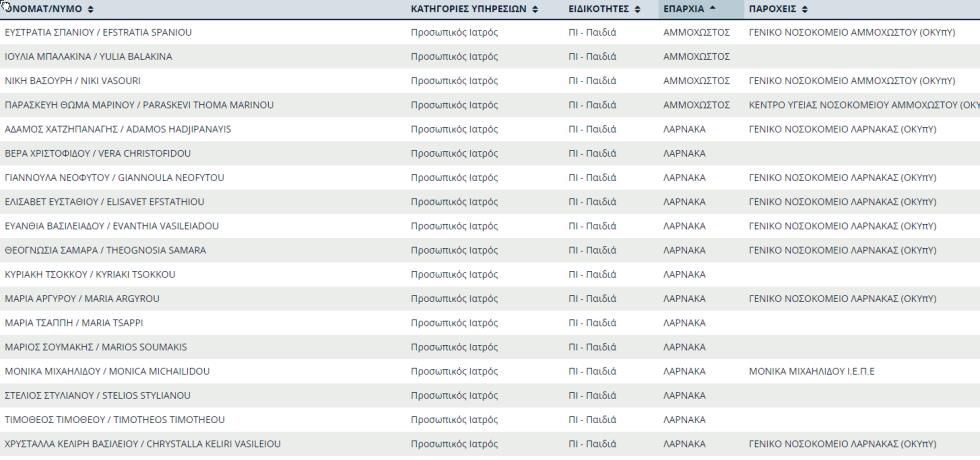 | ΟΝΟΜΑΤ/ΝΥΜΟ | ΚΑΤΗΓΟΡΙΕΣ ΥΠΗΡΕΣΙΩΝ | ΕΙΔΙΚΟΤΗΤΕΣ | ΕΠΑΡΧΙΑ | ΠΑΡΟΧΕΙΣ |
|---|---|---|---|---|
| ΕΥΣΤΡΑΤΙΑ ΣΠΑΝΙΟΥ / EFSTRATIA SPANIOU | Προσωπικός Ιατρός | ΠΙ - Παιδιά | ΑΜΜΟΧΩΣΤΟΣ | ΓΕΝΙΚΟ ΝΟΣΟΚΟΜΕΙΟ ΑΜΜΟΧΩΣΤΟΥ (ΟΚΥπΥ) |
| ΙΟΥΛΙΑ ΜΠΑΛΑΚΙΝΑ / YULIA BALAKINA | Προσωπικός Ιατρός | ΠΙ - Παιδιά | ΑΜΜΟΧΩΣΤΟΣ | |
| ΝΙΚΗ ΒΑΣΟΥΡΗ / NIKI VASOURI | Προσωπικός Ιατρός | ΠΙ - Παιδιά | ΑΜΜΟΧΩΣΤΟΣ | ΓΕΝΙΚΟ ΝΟΣΟΚΟΜΕΙΟ ΑΜΜΟΧΩΣΤΟΥ (ΟΚΥπΥ) |
| ΠΑΡΑΣΚΕΥΗ ΘΩΜΑ ΜΑΡΙΝΟΥ / PARASKEVI THOMA MARINOU | Προσωπικός Ιατρός | ΠΙ - Παιδιά | ΑΜΜΟΧΩΣΤΟΣ | ΚΕΝΤΡΟ ΥΓΕΙΑΣ ΝΟΣΟΚΟΜΕΙΟΥ ΑΜΜΟΧΩΣΤΟΥ (ΟΚ |
| ΑΔΑΜΟΣ ΧΑΤΖΗΠΑΝΑΓΗΣ / ADAMOS HADJIPANAYIS | Προσωπικός Ιατρός | ΠΙ - Παιδιά | ΛΑΡΝΑΚΑ | ΓΕΝΙΚΟ ΝΟΣΟΚΟΜΕΙΟ ΛΑΡΝΑΚΑΣ (ΟΚΥπΥ) |
| ΒΕΡΑ ΧΡΙΣΤΟΦΙΔΟΥ / VERA CHRISTOFIDOU | Προσωπικός Ιατρός | ΠΙ - Παιδιά | ΛΑΡΝΑΚΑ | |
| ΓΙΑΝΝΟΥΛΑ ΝΕΟΦΥΤΟΥ / GIANNOULA NEOFYTOU | Προσωπικός Ιατρός | ΠΙ - Παιδιά | ΛΑΡΝΑΚΑ | ΓΕΝΙΚΟ ΝΟΣΟΚΟΜΕΙΟ ΛΑΡΝΑΚΑΣ (ΟΚΥπΥ) |
| ΕΛΙΣΑΒΕΤ ΕΥΣΤΑΘΙΟΥ / ELISAVET EFSTATHIOU | Προσωπικός Ιατρός | ΠΙ - Παιδιά | ΛΑΡΝΑΚΑ | ΓΕΝΙΚΟ ΝΟΣΟΚΟΜΕΙΟ ΛΑΡΝΑΚΑΣ (ΟΚΥπΥ) |
| ΕΥΑΝΘΙΑ ΒΑΣΙΛΕΙΑΔΟΥ / EVANTHIA VASILEIADOU | Προσωπικός Ιατρός | ΠΙ - Παιδιά | ΛΑΡΝΑΚΑ | ΓΕΝΙΚΟ ΝΟΣΟΚΟΜΕΙΟ ΛΑΡΝΑΚΑΣ (ΟΚΥπΥ) |
| ΘΕΟΓΝΩΣΙΑ ΣΑΜΑΡΑ / THEOGNOSIA SAMARA | Προσωπικός Ιατρός | ΠΙ - Παιδιά | ΛΑΡΝΑΚΑ | ΓΕΝΙΚΟ ΝΟΣΟΚΟΜΕΙΟ ΛΑΡΝΑΚΑΣ (ΟΚΥπΥ) |
| ΚΥΡΙΑΚΗ ΤΣΟΚΚΟΥ / KYRIAKI TSOKKOU | Προσωπικός Ιατρός | ΠΙ - Παιδιά | ΛΑΡΝΑΚΑ | |
| ΜΑΡΙΑ ΑΡΓΥΡΟΥ / MARIA ARGYROU | Προσωπικός Ιατρός | ΠΙ - Παιδιά | ΛΑΡΝΑΚΑ | ΓΕΝΙΚΟ ΝΟΣΟΚΟΜΕΙΟ ΛΑΡΝΑΚΑΣ (ΟΚΥπΥ) |
| ΜΑΡΙΑ ΤΣΑΠΠΗ / MARIA TSAPPI | Προσωπικός Ιατρός | ΠΙ - Παιδιά | ΛΑΡΝΑΚΑ | |
| ΜΑΡΙΟΣ ΣΟΥΜΑΚΗΣ / MARIOS SOUMAKIS | Προσωπικός Ιατρός | ΠΙ - Παιδιά | ΛΑΡΝΑΚΑ | |
| ΜΟΝΙΚΑ ΜΙΧΑΗΛΙΔΟΥ / MONICA MICHAILIDOU | Προσωπικός Ιατρός | ΠΙ - Παιδιά | ΛΑΡΝΑΚΑ | ΜΟΝΙΚΑ ΜΙΧΑΗΛΙΔΟΥ Ι.Ε.Π.Ε |
| ΣΤΕΛΙΟΣ ΣΤΥΛΙΑΝΟΥ / STELIOS STYLIANOU | Προσωπικός Ιατρός | ΠΙ - Παιδιά | ΛΑΡΝΑΚΑ | |
| ΤΙΜΟΘΕΟΣ ΤΙΜΟΘΕΟΥ / TIMOTHEOS TIMOTHEOU | Προσωπικός Ιατρός | ΠΙ - Παιδιά | ΛΑΡΝΑΚΑ | |
| ΧΡΥΣΤΑΛΛΑ ΚΕΛΙΡΗ ΒΑΣΙΛΕΙΟΥ / CHRYSTALLA KELIRI VASILEIOU | Προσωπικός Ιατρός | ΠΙ - Παιδιά | ΛΑΡΝΑΚΑ | ΓΕΝΙΚΟ ΝΟΣΟΚΟΜΕΙΟ ΛΑΡΝΑΚΑΣ (ΟΚΥπΥ) |